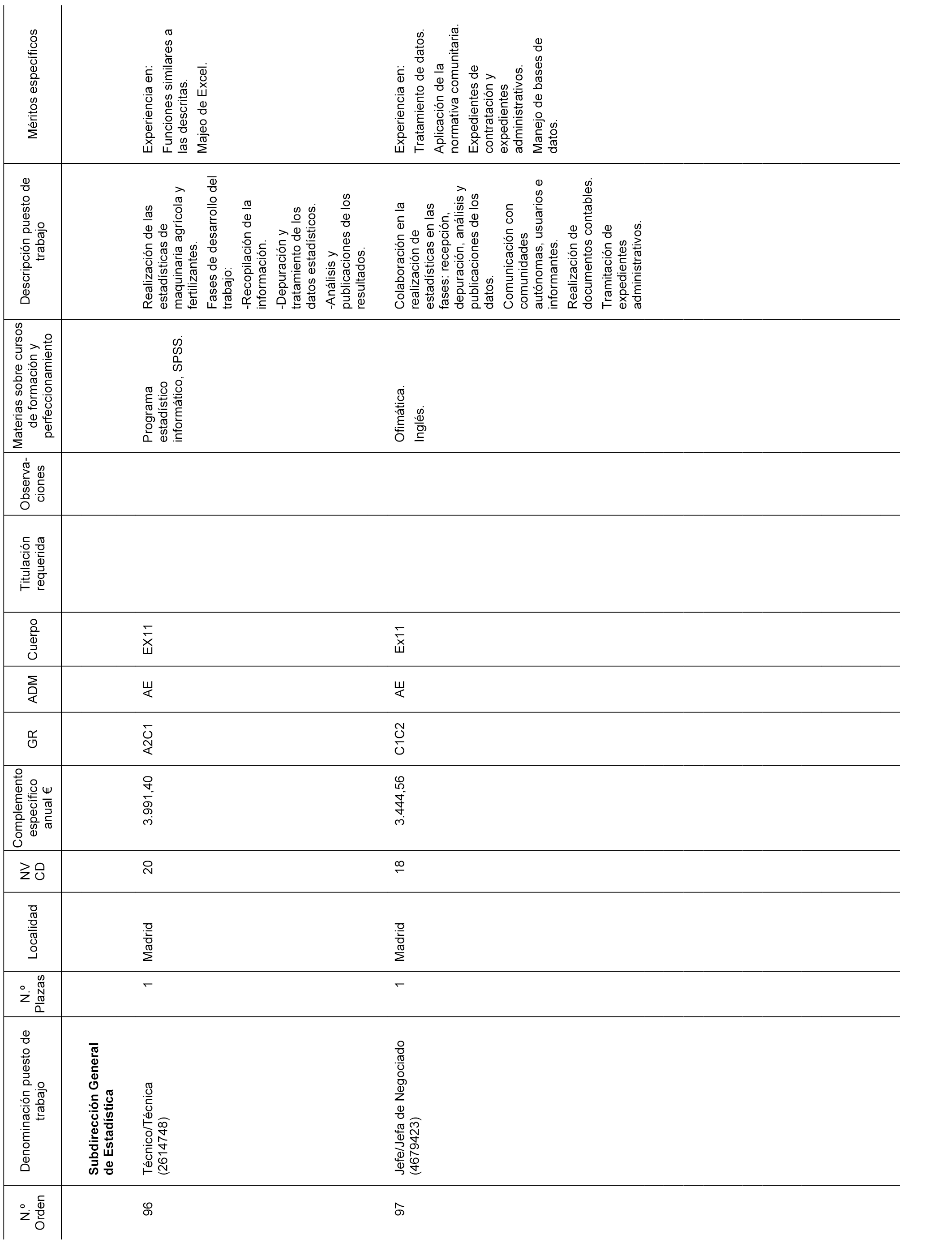 | N.º Orden | Denominación puesto de trabajo | N.º Plazas | Localidad | NV CD | Complemento específico anual € | GR | ADM | Cuerpo | Titulación requerida | Observaciones | Materias sobre cursos de formación y perfeccionamiento | Descripción puesto de trabajo | Méritos específicos |
|---|---|---|---|---|---|---|---|---|---|---|---|---|---|
| | **Subdirección General de Estadística** | | | | | | | | | | | | |
| 96 | Técnico/Técnica (2614748) | 1 | Madrid | 20 | 3.991,40 | A2C1 | AE | EX11 | | | Programa estadístico informático, SPSS. | Realización de las estadísticas de maquinaria agrícola y fertilizantes. Fases de desarrollo del trabajo: -Recopilación de la información. -Depuración y tratamiento de los datos estadísticos. -Análisis y publicaciones de los resultados. | Experiencia en: Funciones similares a las descritas. Majeo de Excel. |
| 97 | Jefe/Jefa de Negociado (4679423) | 1 | Madrid | 18 | 3.444,56 | C1C2 | AE | Ex11 | | | Ofimática. Inglés. | Colaboración en la realización de estadísticas en las fases: recepción, depuración, análisis y publicaciones de los datos. Comunicación con comunidades autónomas, usuarios e informantes. Realización de documentos contables. Tramitación de expedientes administrativos. | Experiencia en: Tratamiento de datos. Aplicación de la normativa comunitaria. Expedientes de contratación y expedientes administrativos. Manejo de bases de datos. |